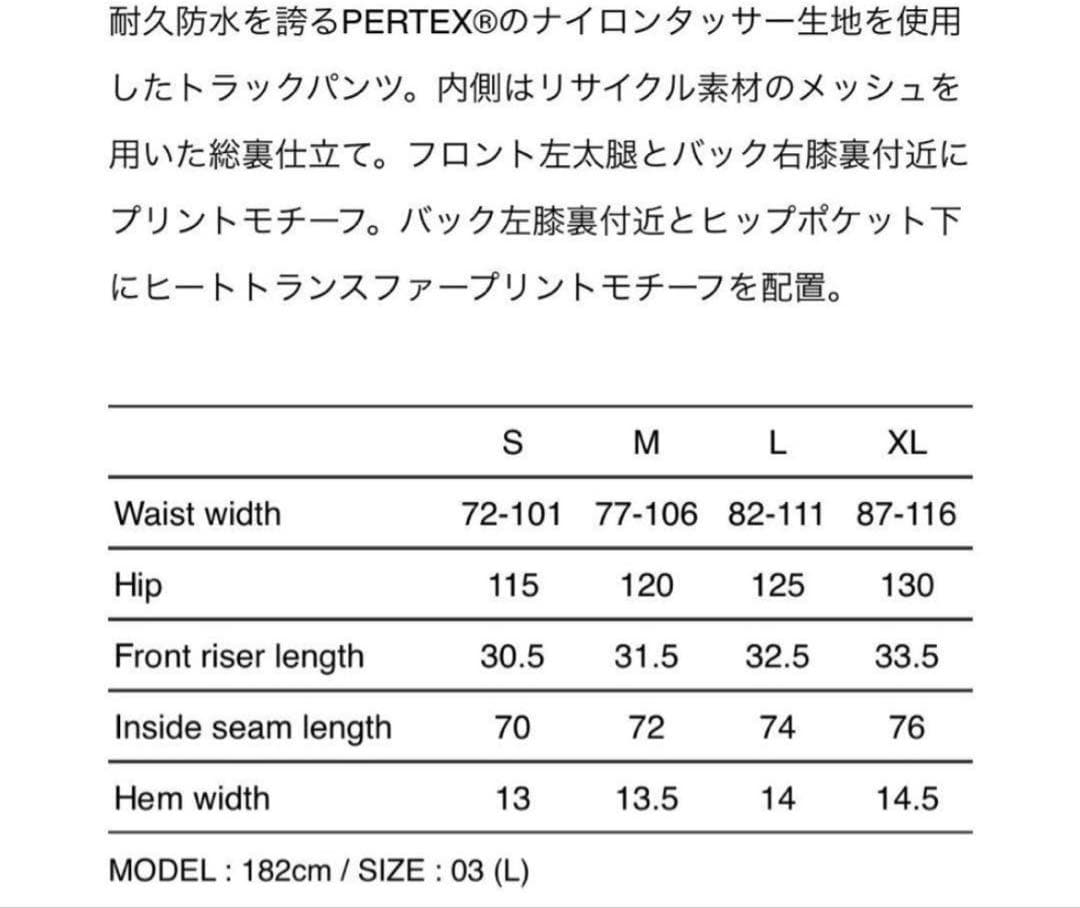 耐久防水を誇るPERTEX®のナイロンタッサー生地を使用したトラックパンツ。内側はリサイクル素材のメッシュを用いた総裏仕立て。フロント左太腿とバック右膝裏付近にプリントモチーフ。バック左膝裏付近とヒップポケット下にヒートトランスファープリントモチーフを配置。

| | S | M | L | XL |
|---|---|---|---|---|
| Waist width | 72-101 | 77-106 | 82-111 | 87-116 |
| Hip | 115 | 120 | 125 | 130 |
| Front riser length | 30.5 | 31.5 | 32.5 | 33.5 |
| Inside seam length | 70 | 72 | 74 | 76 |
| Hem width | 13 | 13.5 | 14 | 14.5 |

MODEL : 182cm / SIZE : 03 (L)